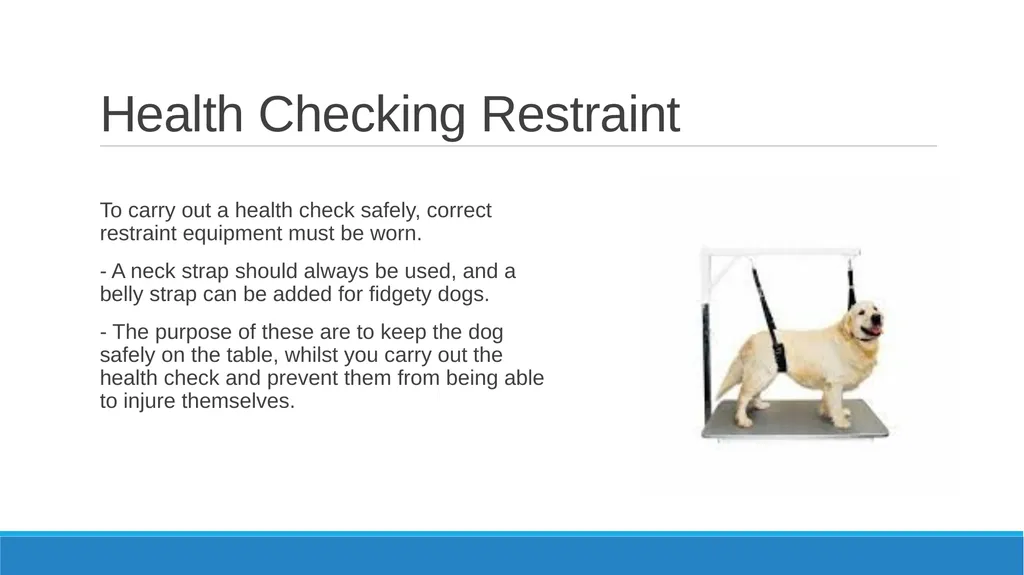 Health Checking Restraint

To carry out a health check safely, correct restraint equipment must be worn.

- A neck strap should always be used, and a belly strap can be added for fidgety dogs.

- The purpose of these are to keep the dog safely on the table, whilst you carry out the health check and prevent them from being able to injure themselves.